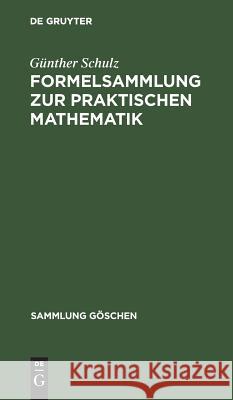 DE GRUYTER

Günther Schulz
FORMELSAMMLUNG ZUR PRAKTISCHEN MATHEMATIK

SAMMLUNG GÖSCHEN

DE G

Kraina Książek